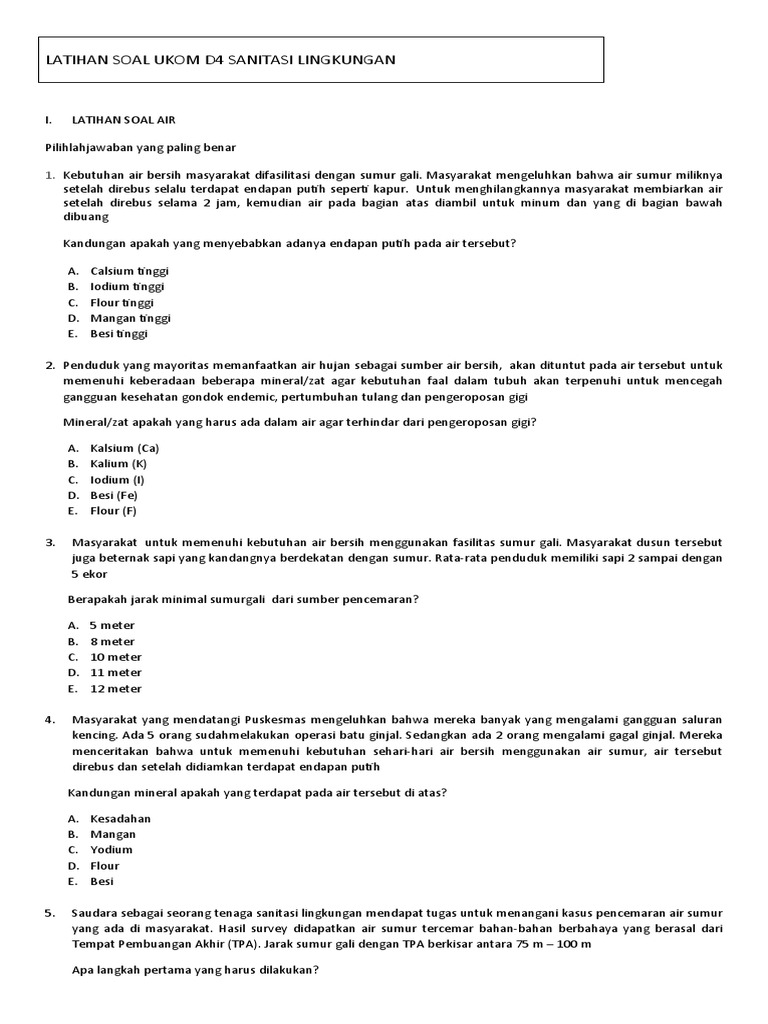 LATIHAN SOAL UKOM D4 SANITASI LINGKUNGAN

I. LATIHAN SOAL AIR

Pilihlahjawaban yang paling benar

1. Kebutuhan air bersih masyarakat difasilitasi dengan sumur gali. Masyarakat mengeluhkan bahwa air sumur miliknya setelah direbus selalu terdapat endapan putih seperti kapur. Untuk menghilangkannya masyarakat membiarkan air setelah direbus selama 2 jam, kemudian air pada bagian atas diambil untuk minum dan yang di bagian bawah dibuang

Kandungan apakah yang menyebabkan adanya endapan putih pada air tersebut?

A. Calsium tinggi
B. Iodium tinggi
C. Flour tinggi
D. Mangan tinggi
E. Besi tinggi

2. Penduduk yang mayoritas memanfaatkan air hujan sebagai sumber air bersih, akan dituntut pada air tersebut untuk memenuhi keberadaan beberapa mineral/zat agar kebutuhan faal dalam tubuh akan terpenuhi untuk mencegah gangguan kesehatan gondok endemic, pertumbuhan tulang dan pengeroposan gigi

Mineral/zat apakah yang harus ada dalam air agar terhindar dari pengeroposan gigi?

A. Kalsium (Ca)
B. Kalium (K)
C. Iodium (I)
D. Besi (Fe)
E. Flour (F)

3. Masyarakat untuk memenuhi kebutuhan air bersih menggunakan fasilitas sumur gali. Masyarakat dusun tersebut juga beternak sapi yang kandangnya berdekatan dengan sumur. Rata-rata penduduk memiliki sapi 2 sampai dengan 5 ekor

Berapakah jarak minimal sumurgali dari sumber pencemaran?

A. 5 meter
B. 8 meter
C. 10 meter
D. 11 meter
E. 12 meter

4. Masyarakat yang mendatangi Puskesmas mengeluhkan bahwa mereka banyak yang mengalami gangguan saluran kencing. Ada 5 orang sudahmelakukan operasi batu ginjal. Sedangkan ada 2 orang mengalami gagal ginjal. Mereka menceritakan bahwa untuk memenuhi kebutuhan sehari-hari air bersih menggunakan air sumur, air tersebut direbus dan setelah didiamkan terdapat endapan putih

Kandungan mineral apakah yang terdapat pada air tersebut di atas?

A. Kesadahan
B. Mangan
C. Yodium
D. Flour
E. Besi

5. Saudara sebagai seorang tenaga sanitasi lingkungan mendapat tugas untuk menangani kasus pencemaran air sumur yang ada di masyarakat. Hasil survey didapatkan air sumur tercemar bahan-bahan berbahaya yang berasal dari Tempat Pembuangan Akhir (TPA). Jarak sumur gali dengan TPA berkisar antara 75 m – 100 m

Apa langkah pertama yang harus dilakukan?